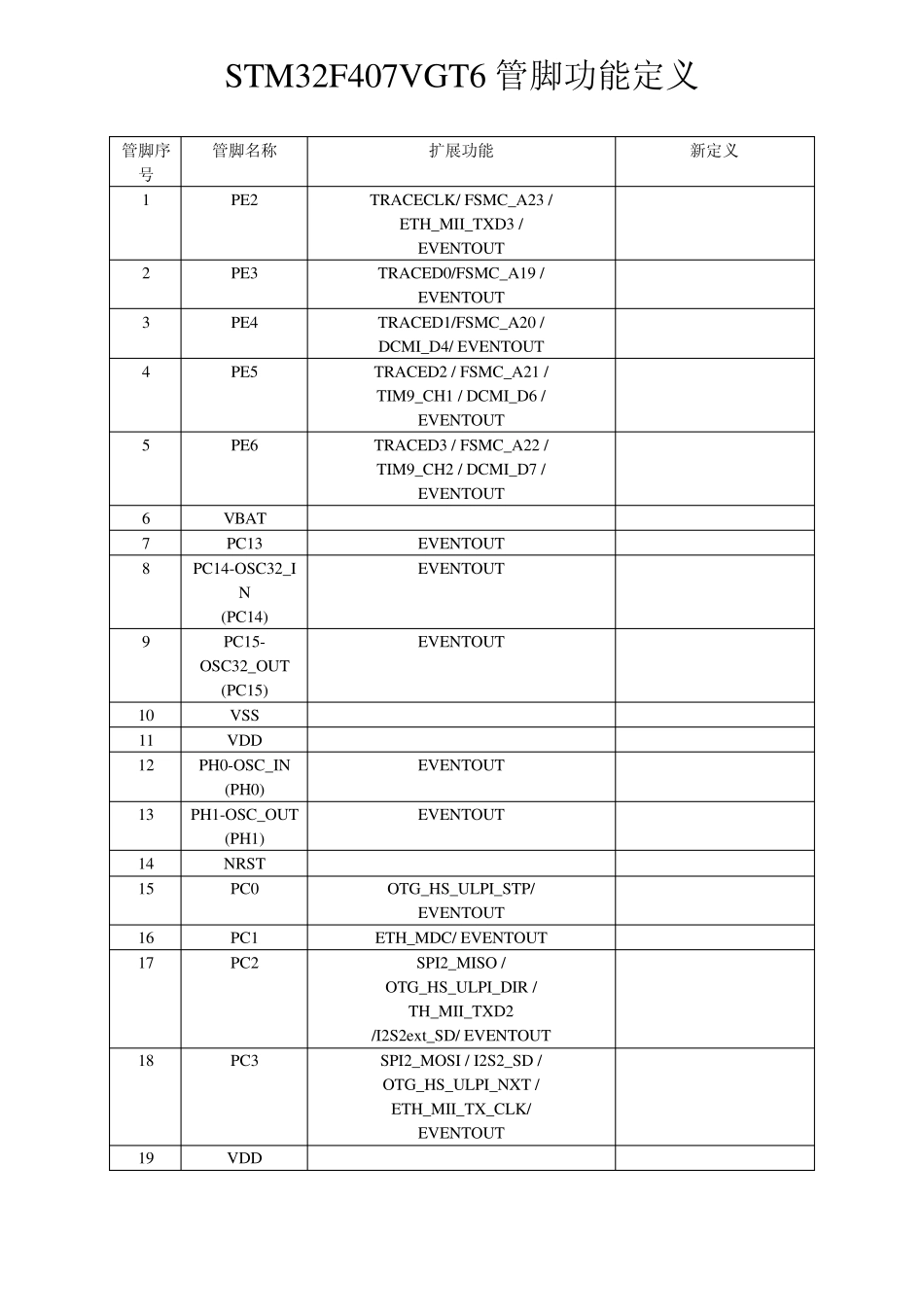 STM32F407VGT6 管脚功能定义

| 管脚序号 | 管脚名称 | 扩展功能 | 新定义 |
|---|---|---|---|
| 1 | PE2 | TRACECLK/ FSMC_A23 / ETH_MII_TXD3 / EVENTOUT | |
| 2 | PE3 | TRACED0/FSMC_A19 / EVENTOUT | |
| 3 | PE4 | TRACED1/FSMC_A20 / DCMI_D4/ EVENTOUT | |
| 4 | PE5 | TRACED2 / FSMC_A21 / TIM9_CH1 / DCMI_D6 / EVENTOUT | |
| 5 | PE6 | TRACED3 / FSMC_A22 / TIM9_CH2 / DCMI_D7 / EVENTOUT | |
| 6 | VBAT | | |
| 7 | PC13 | EVENTOUT | |
| 8 | PC14-OSC32_IN (PC14) | EVENTOUT | |
| 9 | PC15-OSC32_OUT (PC15) | EVENTOUT | |
| 10 | VSS | | |
| 11 | VDD | | |
| 12 | PH0-OSC_IN (PH0) | EVENTOUT | |
| 13 | PH1-OSC_OUT (PH1) | EVENTOUT | |
| 14 | NRST | | |
| 15 | PC0 | OTG_HS_ULPI_STP/ EVENTOUT | |
| 16 | PC1 | ETH_MDC/ EVENTOUT | |
| 17 | PC2 | SPI2_MISO / OTG_HS_ULPI_DIR / TH_MII_TXD2 /I2S2ext_SD/ EVENTOUT | |
| 18 | PC3 | SPI2_MOSI / I2S2_SD / OTG_HS_ULPI_NXT / ETH_MII_TX_CLK/ EVENTOUT | |
| 19 | VDD | | |